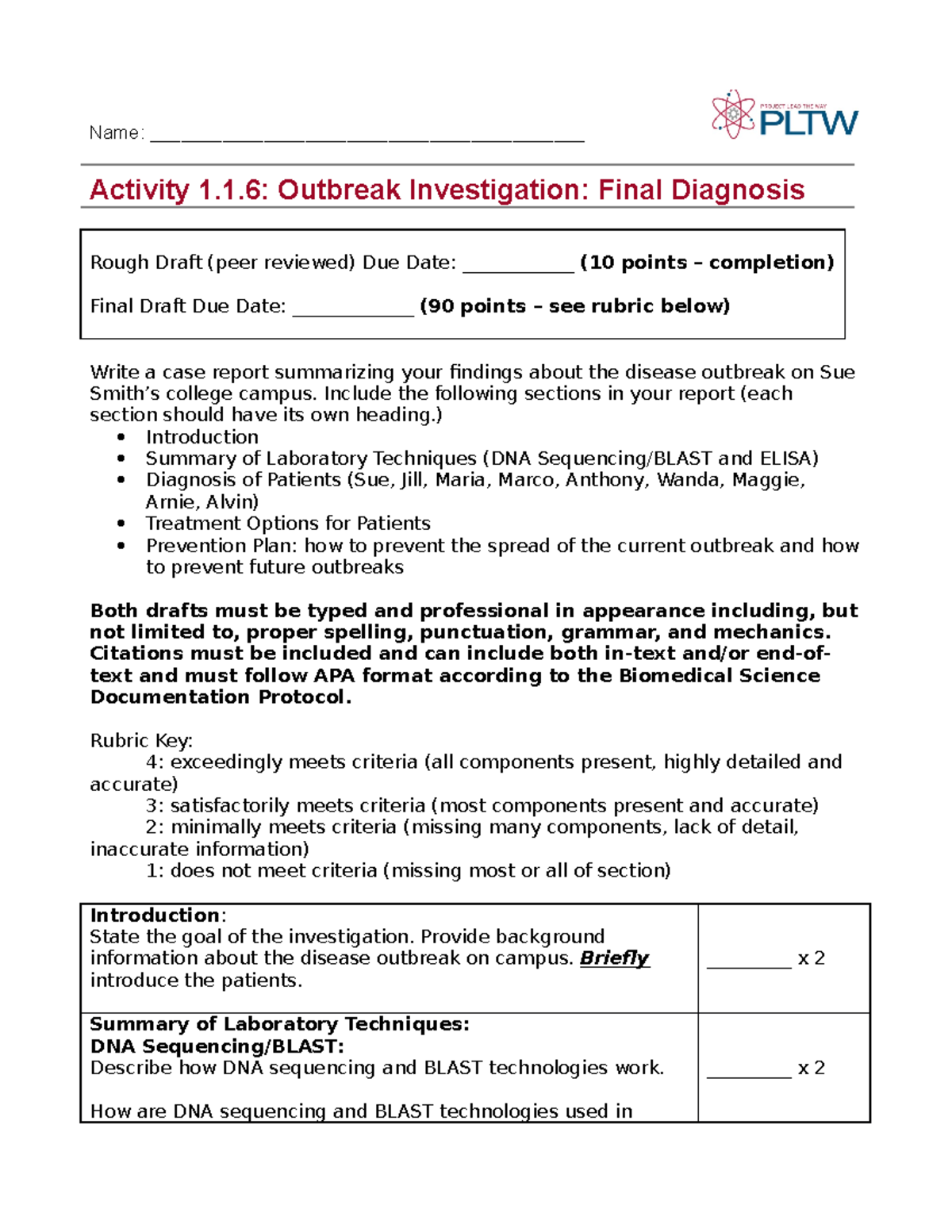 Name: ____

PROJECT LEAD THE WAY
PLTW

Activity 1.1.6: Outbreak Investigation: Final Diagnosis

Rough Draft (peer reviewed) Due Date: ____ (10 points – completion)

Final Draft Due Date: ____ (90 points – see rubric below)

Write a case report summarizing your findings about the disease outbreak on Sue Smith's college campus. Include the following sections in your report (each section should have its own heading.)
• Introduction
• Summary of Laboratory Techniques (DNA Sequencing/BLAST and ELISA)
• Diagnosis of Patients (Sue, Jill, Maria, Marco, Anthony, Wanda, Maggie, Arnie, Alvin)
• Treatment Options for Patients
• Prevention Plan: how to prevent the spread of the current outbreak and how to prevent future outbreaks

Both drafts must be typed and professional in appearance including, but not limited to, proper spelling, punctuation, grammar, and mechanics. Citations must be included and can include both in-text and/or end-of-text and must follow APA format according to the Biomedical Science Documentation Protocol.

Rubric Key:
4: exceedingly meets criteria (all components present, highly detailed and accurate)
3: satisfactorily meets criteria (most components present and accurate)
2: minimally meets criteria (missing many components, lack of detail, inaccurate information)
1: does not meet criteria (missing most or all of section)

| Introduction: State the goal of the investigation. Provide background information about the disease outbreak on campus. Briefly introduce the patients. | ____ x 2 |
|---|---|
| Summary of Laboratory Techniques: DNA Sequencing/BLAST: Describe how DNA sequencing and BLAST technologies work. How are DNA sequencing and BLAST technologies used in | ____ x 2 |